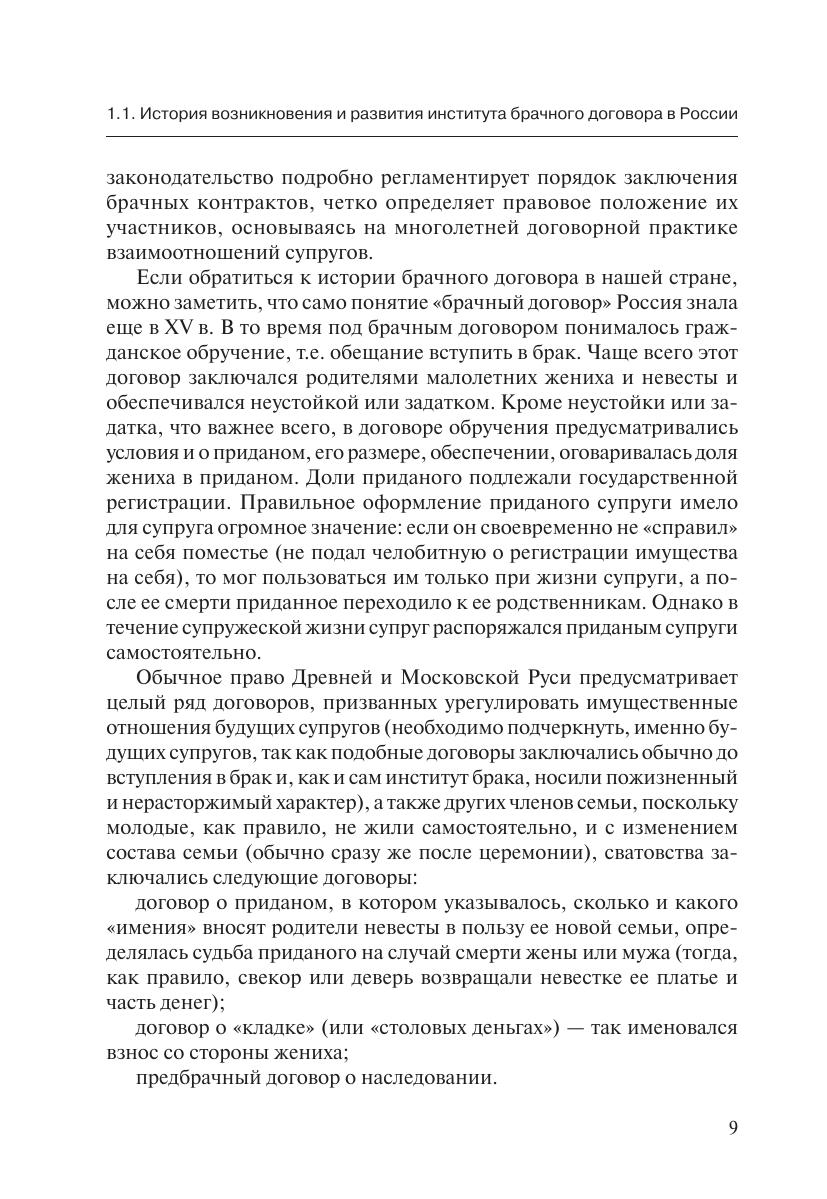 1.1. История возникновения и развития института брачного договора в России

законодательство подробно регламентирует порядок заключения брачных контрактов, четко определяет правовое положение их участников, основываясь на многолетней договорной практике взаимоотношений супругов.

Если обратиться к истории брачного договора в нашей стране, можно заметить, что само понятие «брачный договор» Россия знала еще в XV в. В то время под брачным договором понималось гражданское обручение, т.е. обещание вступить в брак. Чаще всего этот договор заключался родителями малолетних жениха и невесты и обеспечивался неустойкой или задатком. Кроме неустойки или задатка, что важнее всего, в договоре обручения предусматривались условия и о приданом, его размере, обеспечении, оговаривалась доля жениха в приданом. Доли приданого подлежали государственной регистрации. Правильное оформление приданого супруги имело для супруга огромное значение: если он своевременно не «справил» на себя поместье (не подал челобитную о регистрации имущества на себя), то мог пользоваться им только при жизни супруги, а после ее смерти приданное переходило к ее родственникам. Однако в течение супружеской жизни супруг распоряжался приданым супруги самостоятельно.

Обычное право Древней и Московской Руси предусматривает целый ряд договоров, призванных урегулировать имущественные отношения будущих супругов (необходимо подчеркнуть, именно будущих супругов, так как подобные договоры заключались обычно до вступления в брак и, как и сам институт брака, носили пожизненный и нерасторжимый характер), а также других членов семьи, поскольку молодые, как правило, не жили самостоятельно, и с изменением состава семьи (обычно сразу же после церемонии), сватовства заключались следующие договоры:

договор о приданом, в котором указывалось, сколько и какого «имения» вносят родители невесты в пользу ее новой семьи, определялась судьба приданого на случай смерти жены или мужа (тогда, как правило, свекор или деверь возвращали невестке ее платье и часть денег);

договор о «кладке» (или «столовых деньгах») — так именовался взнос со стороны жениха;

предбрачный договор о наследовании.

9